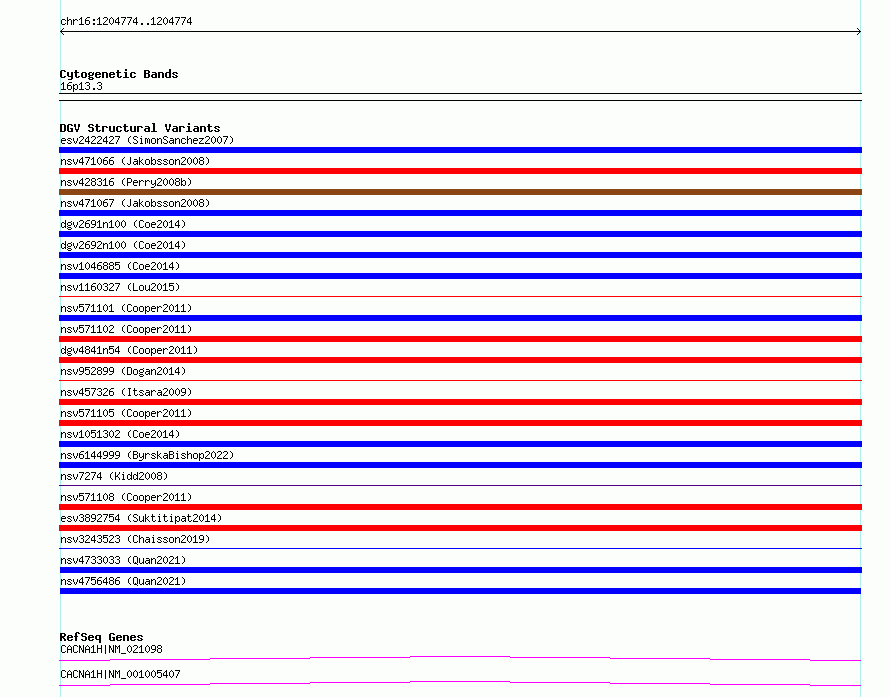 chr16:1204774..1204774

Cytogenetic Bands
16p13.3

DGV Structural Variants
esv2422427 (SimonSanchez2007)
nsv471066 (Jakobsson2008)
nsv428316 (Perry2008b)
nsv471067 (Jakobsson2008)
dgv2691n100 (Coe2014)
dgv2692n100 (Coe2014)
nsv1046885 (Coe2014)
nsv1160327 (Lou2015)
nsv571101 (Cooper2011)
nsv571102 (Cooper2011)
dgv4841n54 (Cooper2011)
nsv952899 (Dogan2014)
nsv457326 (Itsara2009)
nsv571105 (Cooper2011)
nsv1051302 (Coe2014)
nsv6144999 (ByrskaBishop2022)
nsv7274 (Kidd2008)
nsv571108 (Cooper2011)
esv3892754 (Suktitipat2014)
nsv3243523 (Chaisson2019)
nsv4733033 (Quan2021)
nsv4756486 (Quan2021)

RefSeq Genes
CACNA1H|NM_021098
CACNA1H|NM_001005407